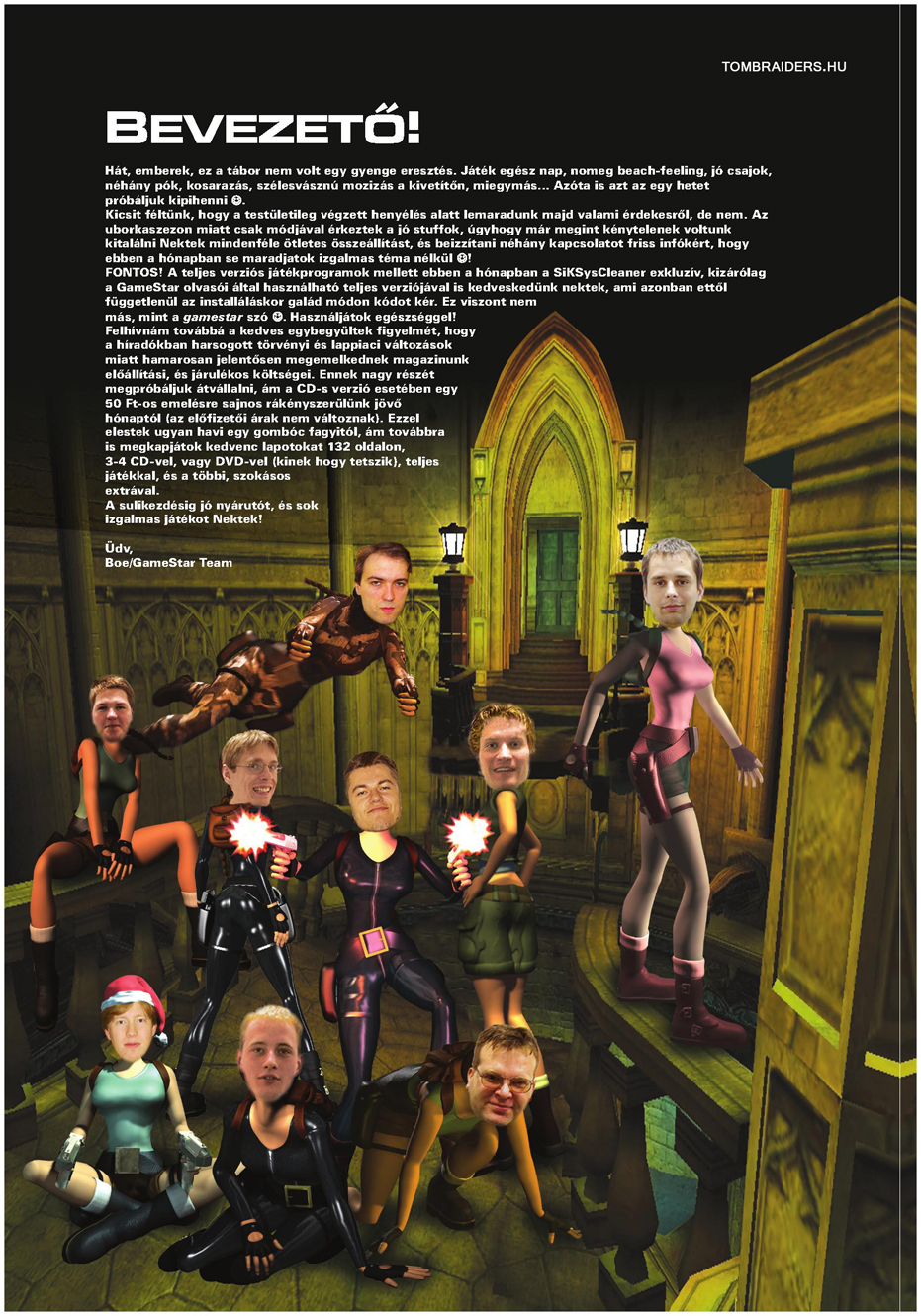 TOMBRAIDERS.HU

BEVEZETŐ!

Hát, emberek, ez a tábor nem volt egy gyenge eresztés. Játék egész nap, nomeg beach-feeling, jó csajok, néhány pók, kosarazás, szélesvásznú mozizás a kivetítőn, miegymás... Azóta is azt az egy hetet próbáljuk kipihenni ☺.
Kicsit féltünk, hogy a testületileg végzett henyélés alatt lemaradunk majd valami érdekesről, de nem. Az uborkaszezon miatt csak módjával érkeztek a jó stuffok, úgyhogy már megint kénytelenek voltunk kitalálni Nektek mindenféle ötletes összeállítást, és beizzítani néhány kapcsolatot friss infókért, hogy ebben a hónapban se maradjatok izgalmas téma nélkül ☺!
FONTOS! A teljes verziós játékprogramok mellett ebben a hónapban a SiKSysCleaner exkluzív, kizárólag a GameStar olvasói által használható teljes verziójával is kedveskedünk nektek, ami azonban ettől függetlenül az installáláskor galád módon kódot kér. Ez viszont nem más, mint a gamestar szó ☺. Használjátok egészséggel!
Felhívnám továbbá a kedves egybegyűltek figyelmét, hogy a híradókban harsogott törvényi és lappiaci változások miatt hamarosan jelentősen megemelkednek magazinunk előállítási, és járulékos költségei. Ennek nagy részét megpróbáljuk átvállalni, ám a CD-s verzió esetében egy 50 Ft-os emelésre sajnos rákényszerülünk jövő hónaptól (az előfizetői árak nem változnak). Ezzel elestek ugyan havi egy gombóc fagyitól, ám továbbra is megkapjátok kedvenc lapotokat 132 oldalon, 3-4 CD-vel, vagy DVD-vel (kinek hogy tetszik), teljes játékkal, és a többi, szokásos extrával.
A sulikezdésig jó nyárutót, és sok izgalmas játékot Nektek!

Üdv,
Boe/GameStar Team